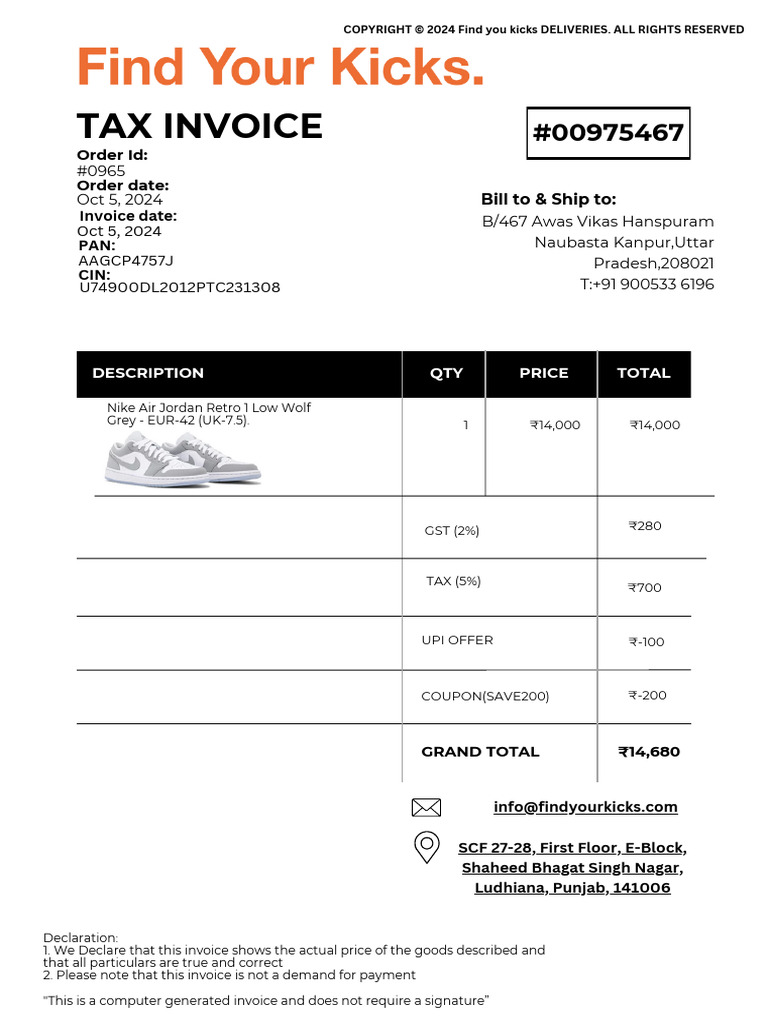 COPYRIGHT © 2024 Find you kicks DELIVERIES. ALL RIGHTS RESERVED

Find Your Kicks.

TAX INVOICE

#00975467

Order Id:
#0965
Order date:
Oct 5, 2024
Invoice date:
Oct 5, 2024
PAN:
AAGCP4757J
CIN:
U74900DL2012PTC231308

Bill to & Ship to:
B/467 Awas Vikas Hanspuram
Naubasta Kanpur,Uttar
Pradesh,208021
T:+91 900533 6196

| DESCRIPTION | QTY | PRICE | TOTAL |
|---|---|---|---|
| Nike Air Jordan Retro 1 Low Wolf Grey - EUR-42 (UK-7.5). | 1 | ₹14,000 | ₹14,000 |
| | GST (2%) | | ₹280 |
| | TAX (5%) | | ₹700 |
| | UPI OFFER | | ₹-100 |
| | COUPON(SAVE200) | | ₹-200 |
| | GRAND TOTAL | | ₹14,680 |

info@findyourkicks.com

SCF 27-28, First Floor, E-Block,
Shaheed Bhagat Singh Nagar,
Ludhiana, Punjab, 141006

Declaration:
1. We Declare that this invoice shows the actual price of the goods described and that all particulars are true and correct
2. Please note that this invoice is not a demand for payment

"This is a computer generated invoice and does not require a signature"